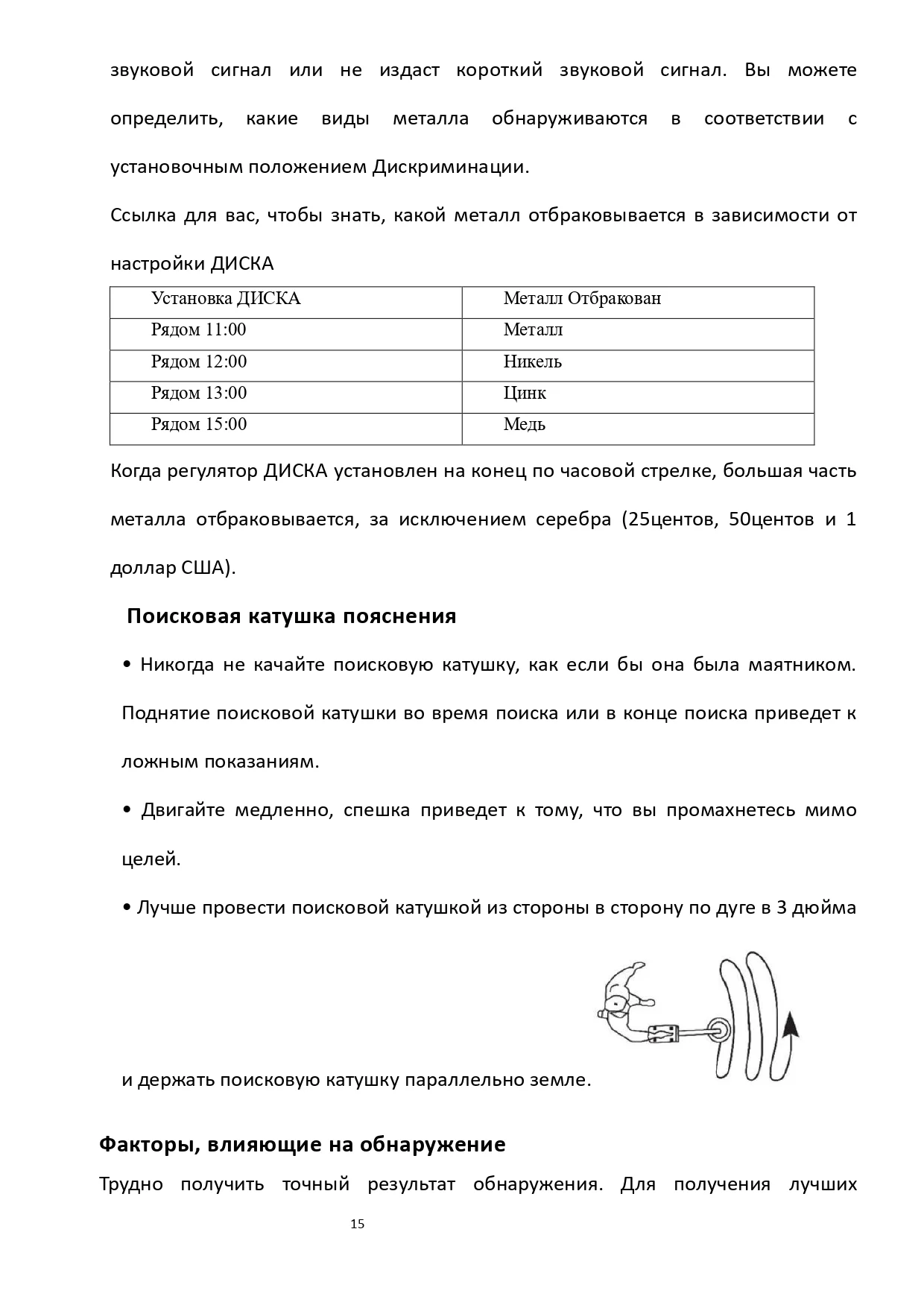 звуковой сигнал или не издаст короткий звуковой сигнал. Вы можете определить, какие виды металла обнаруживаются в соответствии с установочным положением Дискриминации.

Ссылка для вас, чтобы знать, какой металл отбраковывается в зависимости от настройки ДИСКА

| Установка ДИСКА | Металл Отбракован |
|---|---|
| Рядом 11:00 | Металл |
| Рядом 12:00 | Никель |
| Рядом 13:00 | Цинк |
| Рядом 15:00 | Медь |

Когда регулятор ДИСКА установлен на конец по часовой стрелке, большая часть металла отбраковывается, за исключением серебра (25центов, 50центов и 1 доллар США).

Поисковая катушка пояснения

• Никогда не качайте поисковую катушку, как если бы она была маятником. Поднятие поисковой катушки во время поиска или в конце поиска приведет к ложным показаниям.

• Двигайте медленно, спешка приведет к тому, что вы промахнетесь мимо целей.

• Лучше провести поисковой катушкой из стороны в сторону по дуге в 3 дюйма и держать поисковую катушку параллельно земле.

Факторы, влияющие на обнаружение

Трудно получить точный результат обнаружения. Для получения лучших

15